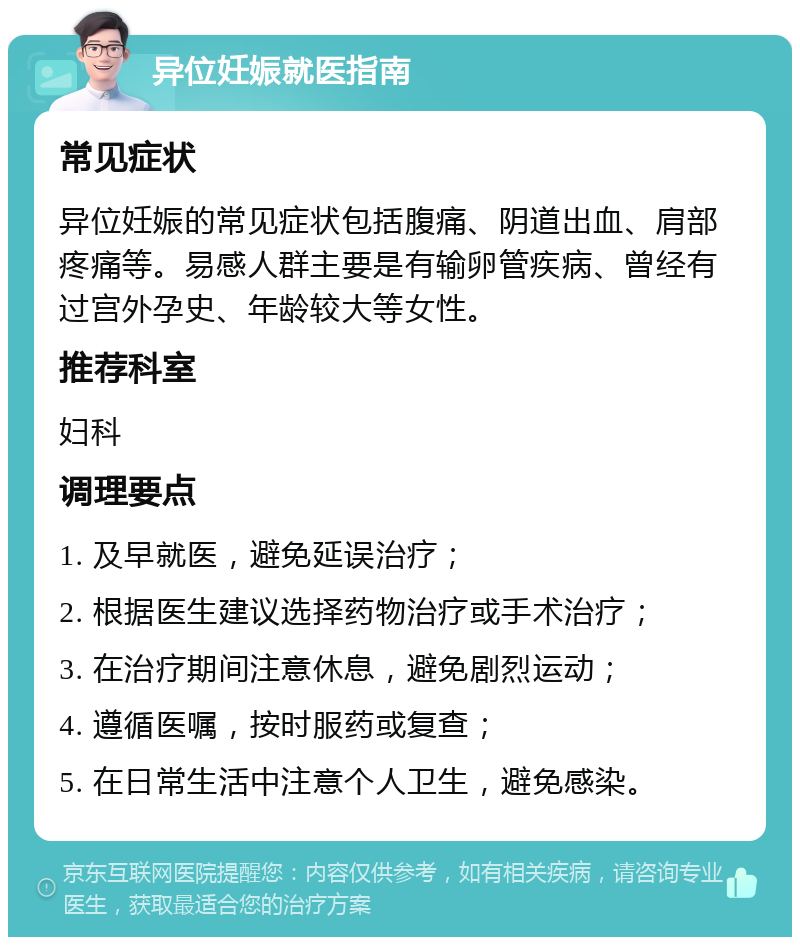 异位妊娠就医指南

常见症状

异位妊娠的常见症状包括腹痛、阴道出血、肩部疼痛等。易感人群主要是有输卵管疾病、曾经有过宫外孕史、年龄较大等女性。

推荐科室

妇科

调理要点

1. 及早就医，避免延误治疗；

2. 根据医生建议选择药物治疗或手术治疗；

3. 在治疗期间注意休息，避免剧烈运动；

4. 遵循医嘱，按时服药或复查；

5. 在日常生活中注意个人卫生，避免感染。

京东互联网医院提醒您：内容仅供参考，如有相关疾病，请咨询专业医生，获取最适合您的治疗方案